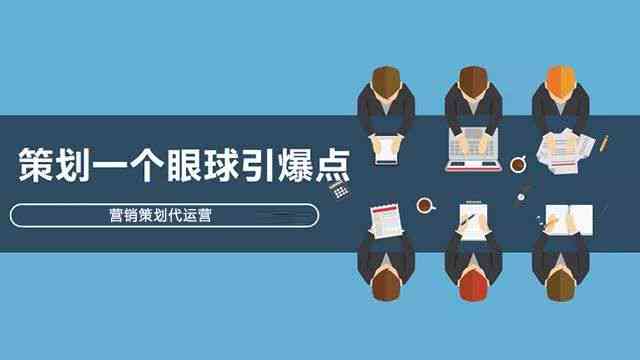 策划一个眼球引爆点

营销策划代运营